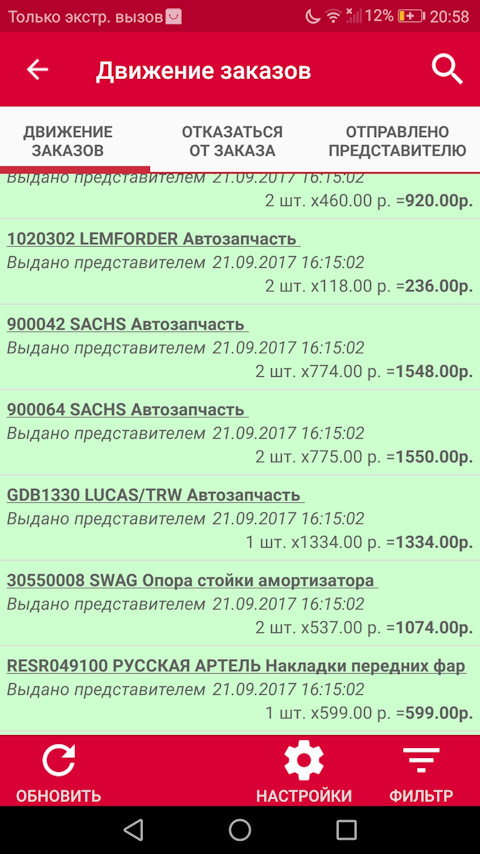 Только экстр. вызов 12% 20:58

Движение заказов

ДВИЖЕНИЕ ЗАКАЗОВ
ОТКАЗАТЬСЯ ОТ ЗАКАЗА
ОТПРАВЛЕНО ПРЕДСТАВИТЕЛЮ

Выдано представителем 21.09.2017 16:15:02
2 шт. x460.00 р. =920.00р.

1020302 LEMFORDER Автозапчасть
Выдано представителем 21.09.2017 16:15:02
2 шт. x118.00 р. =236.00р.

900042 SACHS Автозапчасть
Выдано представителем 21.09.2017 16:15:02
2 шт. x774.00 р. =1548.00р.

900064 SACHS Автозапчасть
Выдано представителем 21.09.2017 16:15:02
2 шт. x775.00 р. =1550.00р.

GDB1330 LUCAS/TRW Автозапчасть
Выдано представителем 21.09.2017 16:15:02
1 шт. x1334.00 р. =1334.00р.

30550008 SWAG Опора стойки амортизатора
Выдано представителем 21.09.2017 16:15:02
2 шт. x537.00 р. =1074.00р.

RESR049100 РУССКАЯ АРТЕЛЬ Накладки передних фар
Выдано представителем 21.09.2017 16:15:02
1 шт. x599.00 р. =599.00р.

ОБНОВИТЬ
НАСТРОЙКИ
ФИЛЬТР